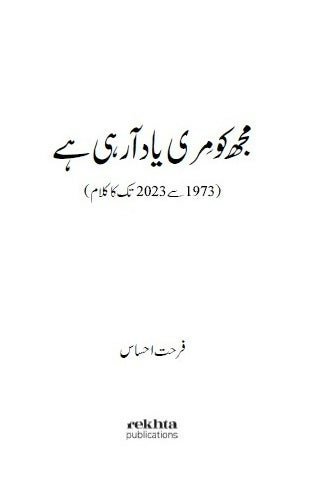 مجھ کو مری یاد آ رہی ہے

(1973 سے 2023 تک کا کلام)

فرحت احساس

rekhta
publications